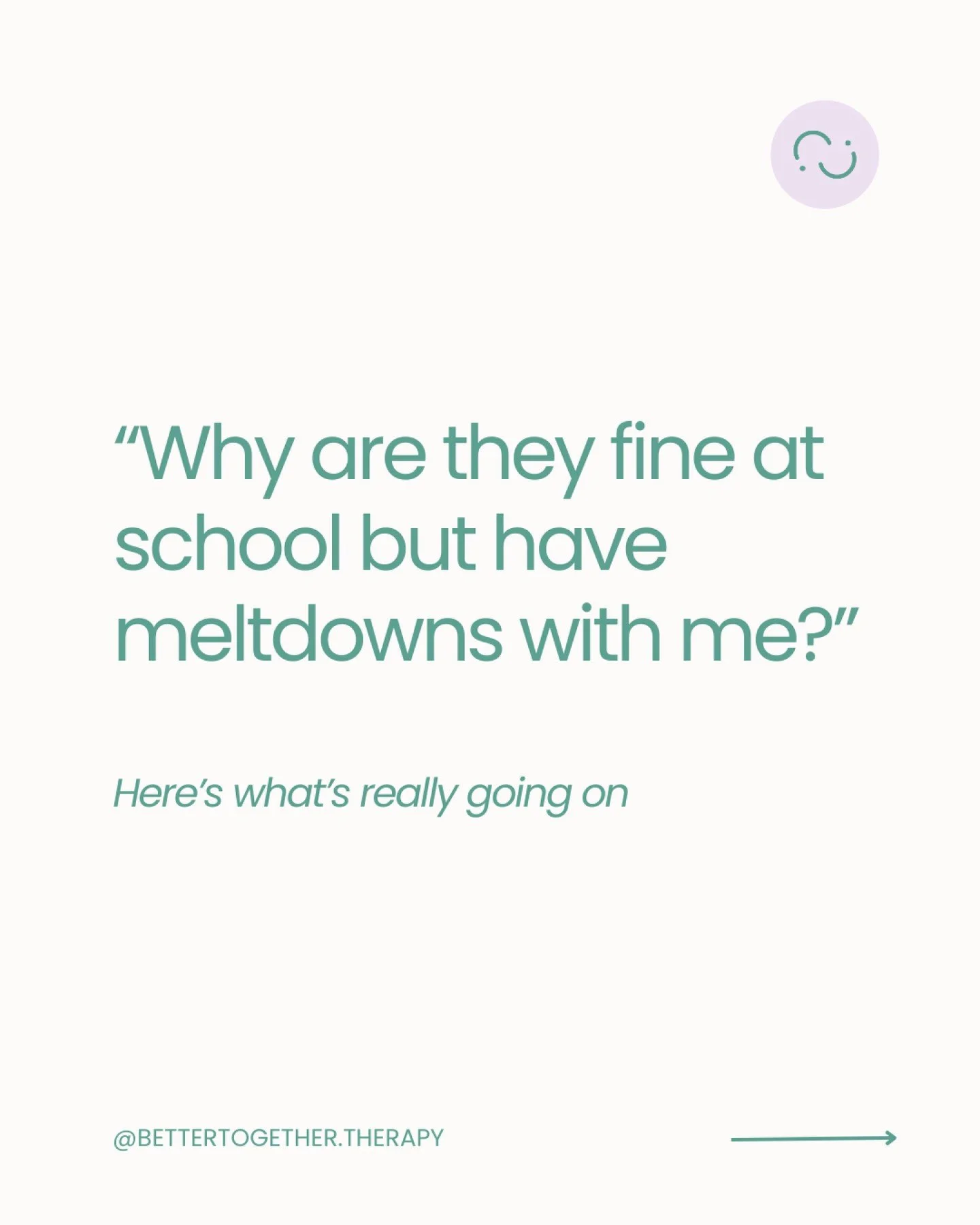 “Why are they fine at school but have meltdowns with me?”

Here’s what’s really going on

@BETTERTOGETHER.THERAPY